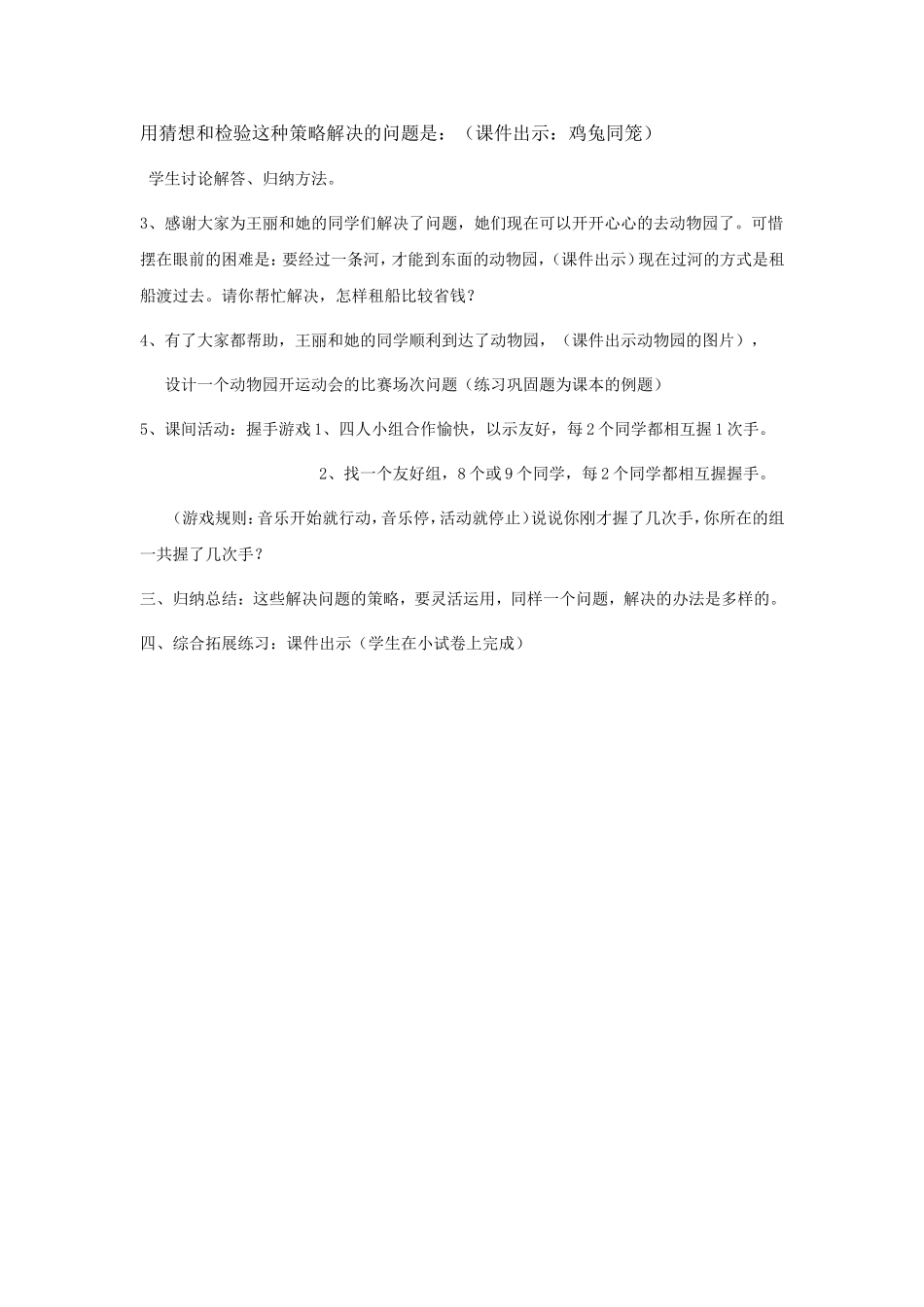 用猜想和检验这种策略解决的问题是：（课件出示：鸡兔同笼）

学生讨论解答、归纳方法。

3、感谢大家为王丽和她的同学们解决了问题，她们现在可以开开心心的去动物园了。可惜摆在眼前的困难是：要经过一条河，才能到东面的动物园，（课件出示）现在过河的方式是租船渡过去。请你帮忙解决，怎样租船比较省钱？

4、有了大家都帮助，王丽和她的同学顺利到达了动物园，（课件出示动物园的图片），

设计一个动物园开运动会的比赛场次问题（练习巩固题为课本的例题）

5、课间活动：握手游戏 1、四人小组合作愉快，以示友好，每 2 个同学都相互握 1 次手。

2、找一个友好组，8 个或 9 个同学，每 2 个同学都相互握握手。

（游戏规则：音乐开始就行动，音乐停，活动就停止）说说你刚才握了几次手，你所在的组一共握了几次手？

三、归纳总结：这些解决问题的策略，要灵活运用，同样一个问题，解决的办法是多样的。

四、综合拓展练习：课件出示（学生在小试卷上完成）